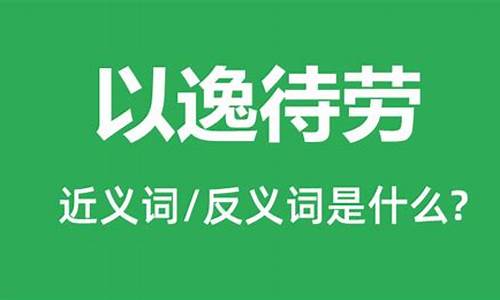 以逸待劳

近义词/反义词是什么?